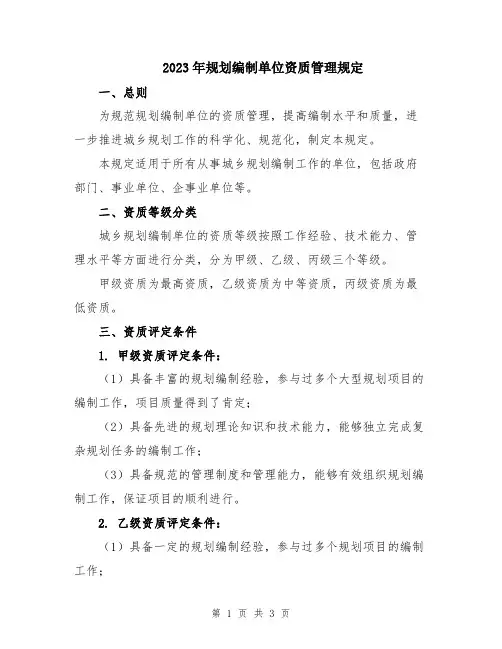 2023年规划编制单位资质管理规定

一、总则

为规范规划编制单位的资质管理，提高编制水平和质量，进一步推进城乡规划工作的科学化、规范化，制定本规定。

本规定适用于所有从事城乡规划编制工作的单位，包括政府部门、事业单位、企事业单位等。

二、资质等级分类

城乡规划编制单位的资质等级按照工作经验、技术能力、管理水平等方面进行分类，分为甲级、乙级、丙级三个等级。

甲级资质为最高资质，乙级资质为中等资质，丙级资质为最低资质。

三、资质评定条件

1. 甲级资质评定条件：

（1）具备丰富的规划编制经验，参与过多个大型规划项目的编制工作，项目质量得到了肯定；

（2）具备先进的规划理论知识和技术能力，能够独立完成复杂规划任务的编制工作；

（3）具备规范的管理制度和管理能力，能够有效组织规划编制工作，保证项目的顺利进行。

2. 乙级资质评定条件：

（1）具备一定的规划编制经验，参与过多个规划项目的编制工作；

第 1 页 共 3 页